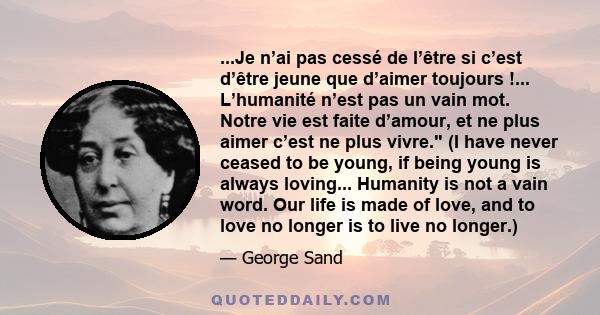 ...Je n’ai pas cessé de l’être si c’est d’être jeune que d’aimer toujours !... L’humanité n’est pas un vain mot. Notre vie est faite d’amour, et ne plus aimer c’est ne plus vivre." (I have never ceased to be young, if being young is always loving... Humanity is not a vain word. Our life is made of love, and to love no longer is to live no longer.)

— George Sand

QUOTEDDAILY.COM